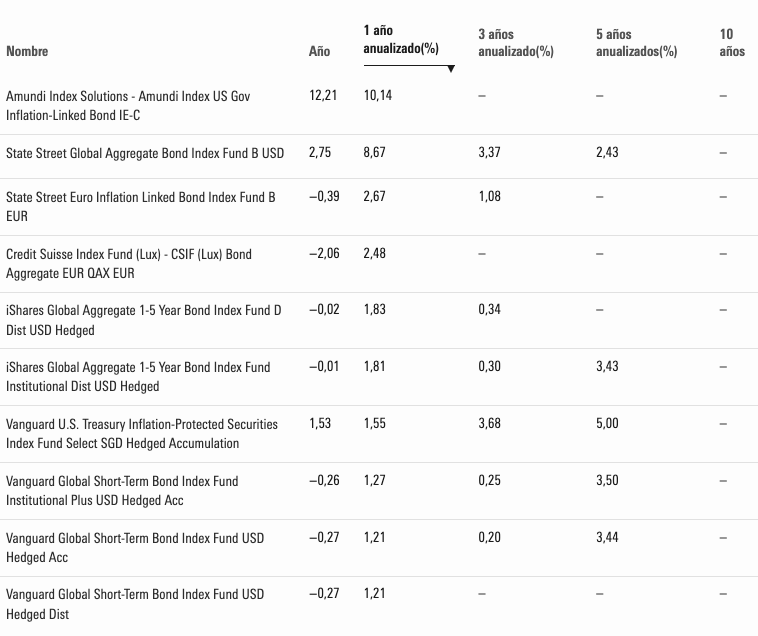 | Nombre | Año | 1 año anualizado(%) | 3 años anualizado(%) | 5 años anualizados(%) | 10 años |
|---|---|---|---|---|---|
| Amundi Index Solutions - Amundi Index US Gov Inflation-Linked Bond IE-C | 12,21 | 10,14 | – | – | – |
| State Street Global Aggregate Bond Index Fund B USD | 2,75 | 8,67 | 3,37 | 2,43 | – |
| State Street Euro Inflation Linked Bond Index Fund B EUR | –0,39 | 2,67 | 1,08 | – | – |
| Credit Suisse Index Fund (Lux) - CSIF (Lux) Bond Aggregate EUR QAX EUR | –2,06 | 2,48 | – | – | – |
| iShares Global Aggregate 1-5 Year Bond Index Fund D Dist USD Hedged | –0,02 | 1,83 | 0,34 | – | – |
| iShares Global Aggregate 1-5 Year Bond Index Fund Institutional Dist USD Hedged | –0,01 | 1,81 | 0,30 | 3,43 | – |
| Vanguard U.S. Treasury Inflation-Protected Securities Index Fund Select SGD Hedged Accumulation | 1,53 | 1,55 | 3,68 | 5,00 | – |
| Vanguard Global Short-Term Bond Index Fund Institutional Plus USD Hedged Acc | –0,26 | 1,27 | 0,25 | 3,50 | – |
| Vanguard Global Short-Term Bond Index Fund USD Hedged Acc | –0,27 | 1,21 | 0,20 | 3,44 | – |
| Vanguard Global Short-Term Bond Index Fund USD Hedged Dist | –0,27 | 1,21 | – | – | – |